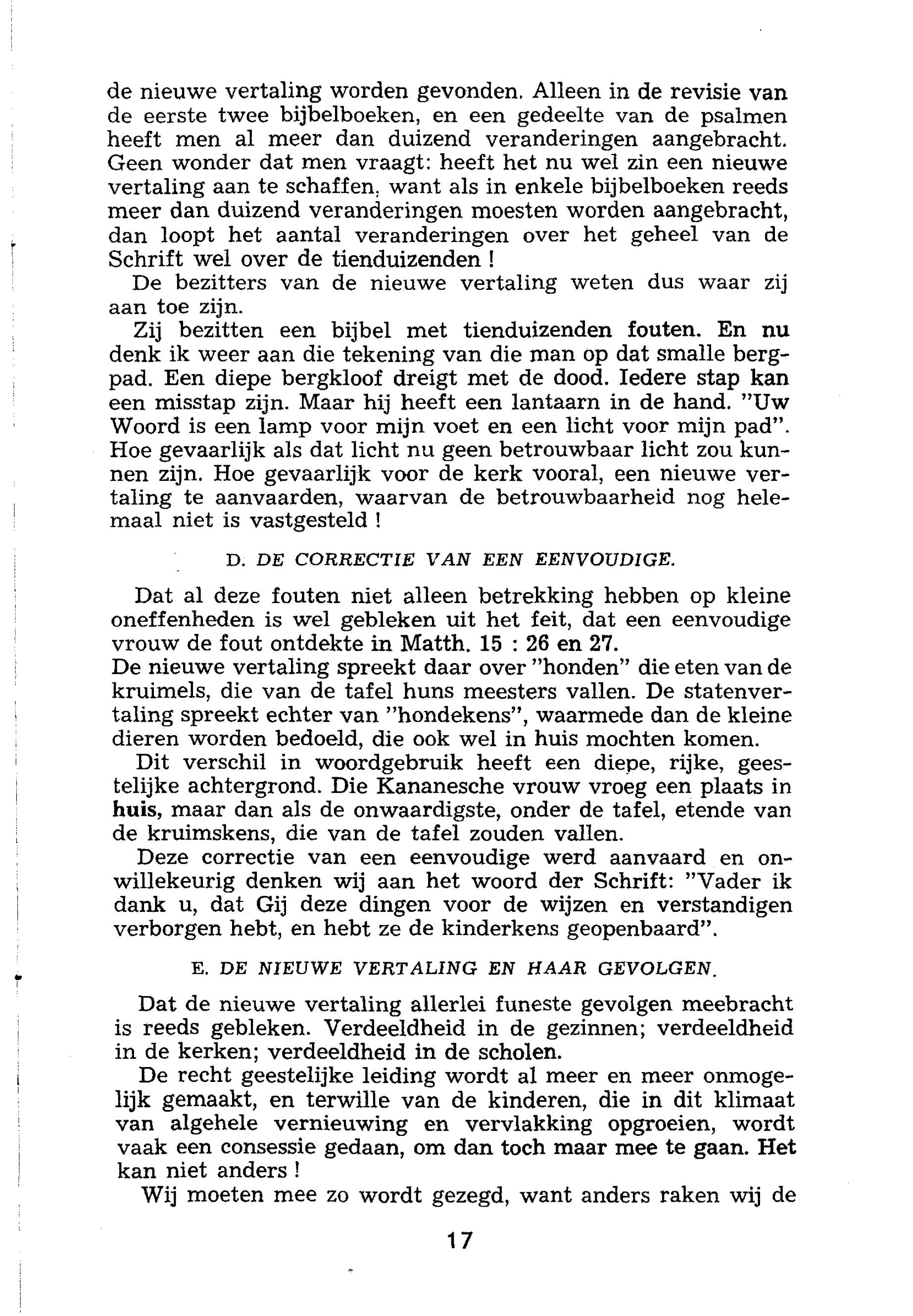 de nieuwe vertaling worden gevonden. Alleen in de revisie van de eerste twee bijbelboeken, en een gedeelte van de psalmen heeft men al meer dan duizend veranderingen aangebracht. Geen wonder dat men vraagt: heeft het nu wel zin een nieuwe vertaling aan te schaffen, want als in enkele bijbelboeken reeds meer dan duizend veranderingen moesten worden aangebracht, dan loopt het aantal veranderingen over het geheel van de Schrift wel over de tienduizenden !

De bezitters van de nieuwe vertaling weten dus waar zij aan toe zijn.

Zij bezitten een bijbel met tienduizenden fouten. En nu denk ik weer aan die tekening van die man op dat smalle bergpad. Een diepe bergkloof dreigt met de dood. Iedere stap kan een misstap zijn. Maar hij heeft een lantaarn in de hand. "Uw Woord is een lamp voor mijn voet en een licht voor mijn pad". Hoe gevaarlijk als dat licht nu geen betrouwbaar licht zou kunnen zijn. Hoe gevaarlijk voor de kerk vooral, een nieuwe vertaling te aanvaarden, waarvan de betrouwbaarheid nog helemaal niet is vastgesteld !

D. DE CORRECTIE VAN EEN EENVOUDIGE.

Dat al deze fouten niet alleen betrekking hebben op kleine oneffenheden is wel gebleken uit het feit, dat een eenvoudige vrouw de fout ontdekte in Matth. 15 : 26 en 27.
De nieuwe vertaling spreekt daar over "honden" die eten van de kruimels, die van de tafel huns meesters vallen. De statenvertaling spreekt echter van "hondekens", waarmede dan de kleine dieren worden bedoeld, die ook wel in huis mochten komen.

Dit verschil in woordgebruik heeft een diepe, rijke, geestelijke achtergrond. Die Kananesche vrouw vroeg een plaats in huis, maar dan als de onwaardigste, onder de tafel, etende van de kruimskens, die van de tafel zouden vallen.

Deze correctie van een eenvoudige werd aanvaard en onwillekeurig denken wij aan het woord der Schrift: "Vader ik dank u, dat Gij deze dingen voor de wijzen en verstandigen verborgen hebt, en hebt ze de kinderkens geopenbaard".

E. DE NIEUWE VERTALING EN HAAR GEVOLGEN.

Dat de nieuwe vertaling allerlei funeste gevolgen meebracht is reeds gebleken. Verdeeldheid in de gezinnen; verdeeldheid in de kerken; verdeeldheid in de scholen.

De recht geestelijke leiding wordt al meer en meer onmogelijk gemaakt, en terwille van de kinderen, die in dit klimaat van algehele vernieuwing en vervlakking opgroeien, wordt vaak een consessie gedaan, om dan toch maar mee te gaan. Het kan niet anders !

Wij moeten mee zo wordt gezegd, want anders raken wij de

17